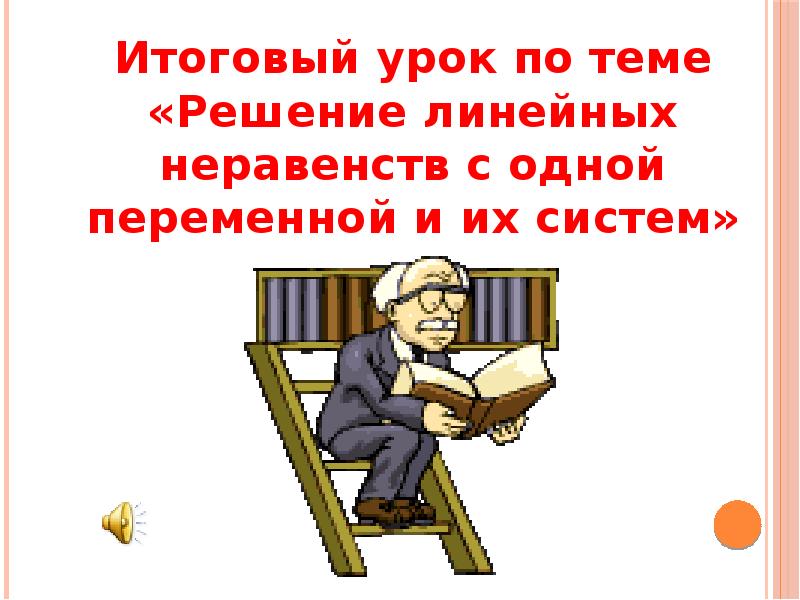 Итоговый урок по теме «Решение линейных неравенств с одной переменной и их систем»